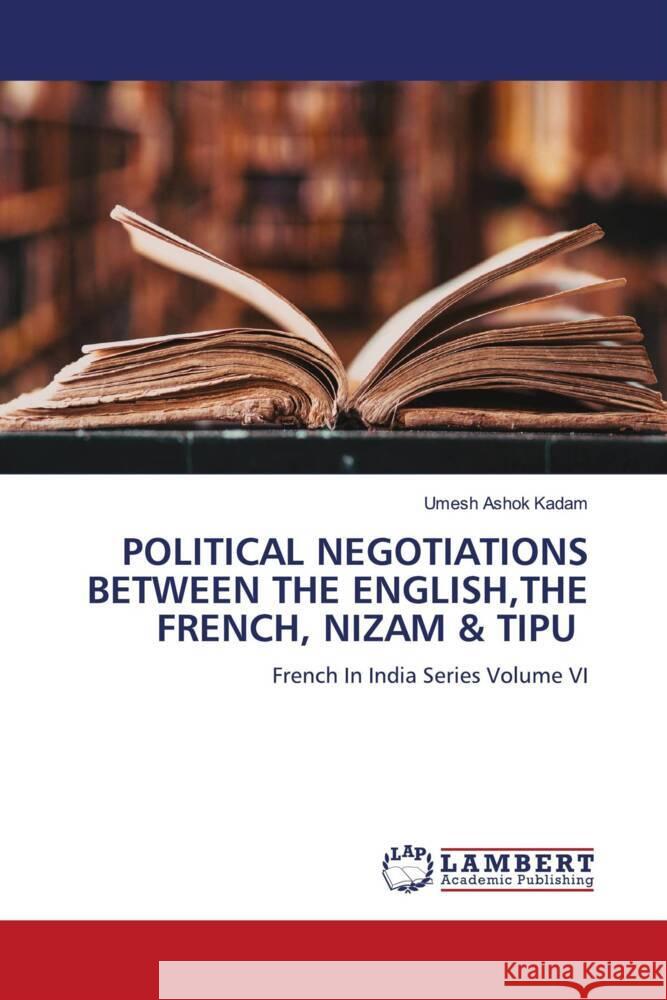 Umesh Ashok Kadam

POLITICAL NEGOTIATIONS BETWEEN THE ENGLISH,THE FRENCH, NIZAM & TIPU

French In India Series Volume VI

LAP LAMBERT Academic Publishing